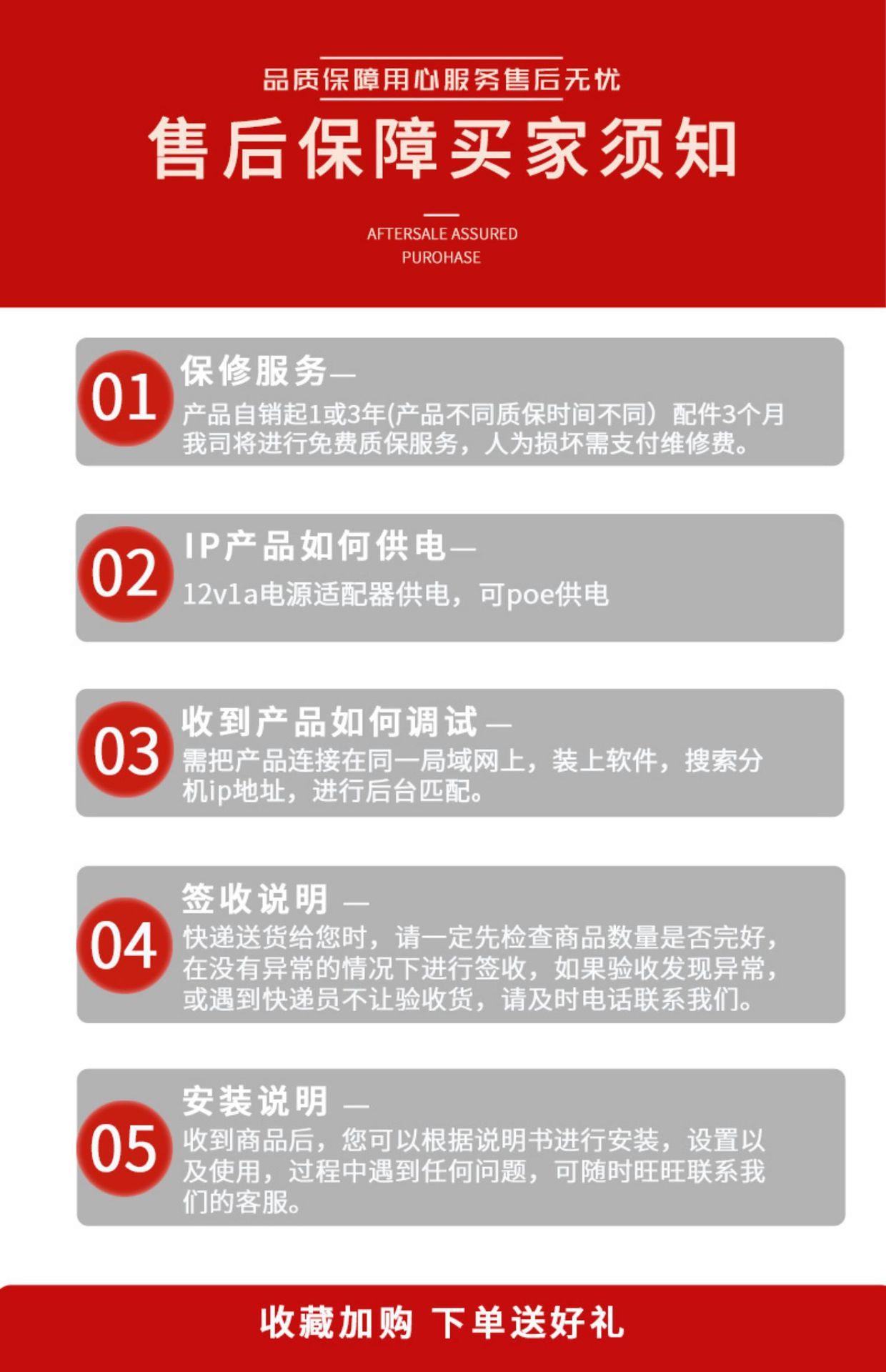 品质保障用心服务售后无忧

售后保障买家须知

AFTERSALE ASSURED
PUROHASE

01

保修服务—

产品自销起1或3年(产品不同质保时间不同）配件3个月我司将进行免费质保服务，人为损坏需支付维修费。

02

IP产品如何供电—

12v1a电源适配器供电，可poe供电

03

收到产品如何调试—

需把产品连接在同一局域网上，装上软件，搜索分机ip地址，进行后台匹配。

04

签收说明—

快递送货给您时，请一定先检查商品数量是否完好，在没有异常的情况下进行签收，如果验收发现异常，或遇到快递员不让验收货，请及时电话联系我们。

05

安装说明—

收到商品后，您可以根据说明书进行安装，设置以及使用，过程中遇到任何问题，可随时旺旺联系我们的客服。

收藏加购 下单送好礼